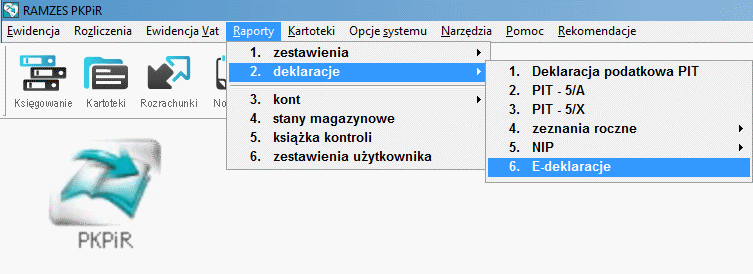 RAMZES PKPiR

Ewidencja Rozliczenia Ewidencja Vat Raporty Kartoteki Opcje systemu Narzędzia Pomoc Rekomendacje

Księgowanie Kartoteki Rozrachunki No

1. zestawienia
2. deklaracje
3. kont
4. stany magazynowe
5. książka kontroli
6. zestawienia użytkownika

1. Deklaracja podatkowa PIT
2. PIT - 5/A
3. PIT - 5/X
4. zeznania roczne
5. NIP
6. E-deklaracje

PKPiR